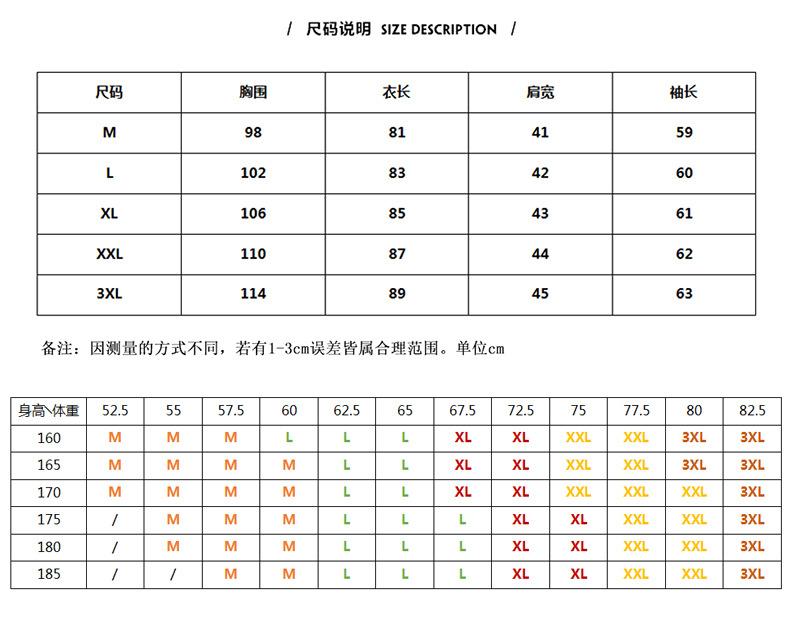 / 尺码说明 SIZE DESCRIPTION /

| 尺码 | 胸围 | 衣长 | 肩宽 | 袖长 |
|---|---|---|---|---|
| M | 98 | 81 | 41 | 59 |
| L | 102 | 83 | 42 | 60 |
| XL | 106 | 85 | 43 | 61 |
| XXL | 110 | 87 | 44 | 62 |
| 3XL | 114 | 89 | 45 | 63 |

备注：因测量的方式不同，若有1-3cm误差皆属合理范围。单位cm

| 身高\体重 | 52.5 | 55 | 57.5 | 60 | 62.5 | 65 | 67.5 | 72.5 | 75 | 77.5 | 80 | 82.5 |
|---|---|---|---|---|---|---|---|---|---|---|---|---|
| 160 | M | M | M | L | L | L | XL | XL | XXL | XXL | 3XL | 3XL |
| 165 | M | M | M | M | L | L | XL | XL | XXL | XXL | 3XL | 3XL |
| 170 | M | M | M | M | L | L | XL | XL | XXL | XXL | XXL | 3XL |
| 175 | / | M | M | M | L | L | L | XL | XL | XXL | XXL | 3XL |
| 180 | / | M | M | M | L | L | L | XL | XL | XXL | XXL | 3XL |
| 185 | / | / | M | M | L | L | L | XL | XL | XXL | XXL | 3XL |